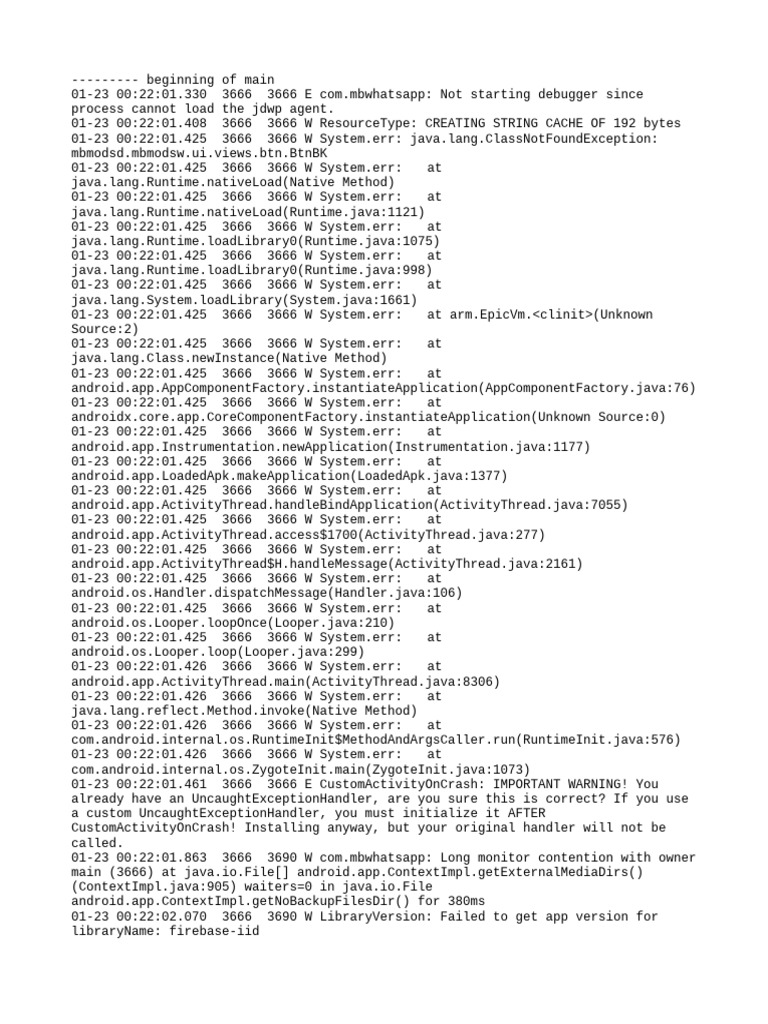 --------- beginning of main
01-23 00:22:01.330 3666 3666 E com.mbwhatsapp: Not starting debugger since process cannot load the jdwp agent.
01-23 00:22:01.408 3666 3666 W ResourceType: CREATING STRING CACHE OF 192 bytes
01-23 00:22:01.425 3666 3666 W System.err: java.lang.ClassNotFoundException: mbmodsd.mbmodsw.ui.views.btn.BtnBK
01-23 00:22:01.425 3666 3666 W System.err: at java.lang.Runtime.nativeLoad(Native Method)
01-23 00:22:01.425 3666 3666 W System.err: at java.lang.Runtime.nativeLoad(Runtime.java:1121)
01-23 00:22:01.425 3666 3666 W System.err: at java.lang.Runtime.loadLibrary0(Runtime.java:1075)
01-23 00:22:01.425 3666 3666 W System.err: at java.lang.Runtime.loadLibrary0(Runtime.java:998)
01-23 00:22:01.425 3666 3666 W System.err: at java.lang.System.loadLibrary(System.java:1661)
01-23 00:22:01.425 3666 3666 W System.err: at arm.EpicVm.<clinit>(Unknown Source:2)
01-23 00:22:01.425 3666 3666 W System.err: at java.lang.Class.newInstance(Native Method)
01-23 00:22:01.425 3666 3666 W System.err: at android.app.AppComponentFactory.instantiateApplication(AppComponentFactory.java:76)
01-23 00:22:01.425 3666 3666 W System.err: at androidx.core.app.CoreComponentFactory.instantiateApplication(Unknown Source:0)
01-23 00:22:01.425 3666 3666 W System.err: at android.app.Instrumentation.newApplication(Instrumentation.java:1177)
01-23 00:22:01.425 3666 3666 W System.err: at android.app.LoadedApk.makeApplication(LoadedApk.java:1377)
01-23 00:22:01.425 3666 3666 W System.err: at android.app.ActivityThread.handleBindApplication(ActivityThread.java:7055)
01-23 00:22:01.425 3666 3666 W System.err: at android.app.ActivityThread.access$1700(ActivityThread.java:277)
01-23 00:22:01.425 3666 3666 W System.err: at android.app.ActivityThread$H.handleMessage(ActivityThread.java:2161)
01-23 00:22:01.425 3666 3666 W System.err: at android.os.Handler.dispatchMessage(Handler.java:106)
01-23 00:22:01.425 3666 3666 W System.err: at android.os.Looper.loopOnce(Looper.java:210)
01-23 00:22:01.425 3666 3666 W System.err: at android.os.Looper.loop(Looper.java:299)
01-23 00:22:01.426 3666 3666 W System.err: at android.app.ActivityThread.main(ActivityThread.java:8306)
01-23 00:22:01.426 3666 3666 W System.err: at java.lang.reflect.Method.invoke(Native Method)
01-23 00:22:01.426 3666 3666 W System.err: at com.android.internal.os.RuntimeInit$MethodAndArgsCaller.run(RuntimeInit.java:576)
01-23 00:22:01.426 3666 3666 W System.err: at com.android.internal.os.ZygoteInit.main(ZygoteInit.java:1073)
01-23 00:22:01.461 3666 3666 E CustomActivityOnCrash: IMPORTANT WARNING! You already have an UncaughtExceptionHandler, are you sure this is correct? If you use a custom UncaughtExceptionHandler, you must initialize it AFTER CustomActivityOnCrash! Installing anyway, but your original handler will not be called.
01-23 00:22:01.863 3666 3690 W com.mbwhatsapp: Long monitor contention with owner main (3666) at java.io.File[] android.app.ContextImpl.getExternalMediaDirs()(ContextImpl.java:905) waiters=0 in java.io.File android.app.ContextImpl.getNoBackupFilesDir() for 380ms
01-23 00:22:02.070 3666 3690 W LibraryVersion: Failed to get app version for libraryName: firebase-iid